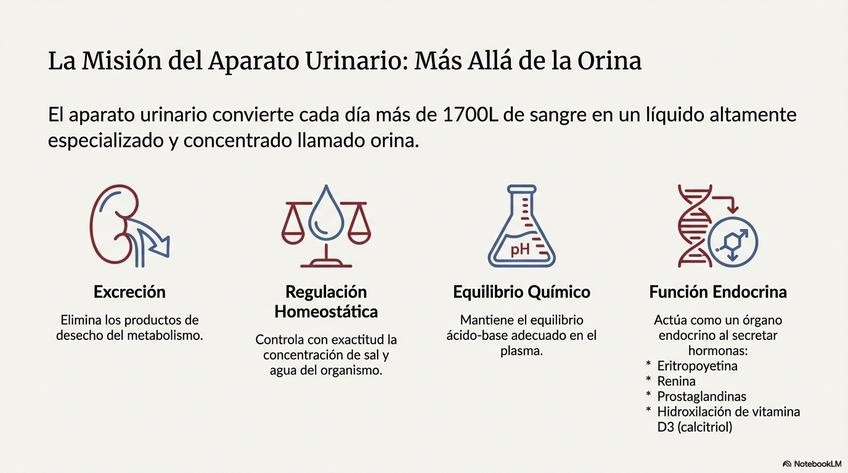 La Misión del Aparato Urinario: Más Allá de la Orina

El aparato urinario convierte cada día más de 1700L de sangre en un líquido altamente especializado y concentrado llamado orina.

pH

Excreción

Elimina los productos de desecho del metabolismo.

Regulación Homeostática

Controla con exactitud la concentración de sal y agua del organismo.

Equilibrio Químico

Mantiene el equilibrio ácido-base adecuado en el plasma.

Función Endocrina

Actúa como un órgano endocrino al secretar hormonas:
* Eritropoyetina
* Renina
* Prostaglandinas
* Hidroxilación de vitamina D3 (calcitriol)

NotebookLM